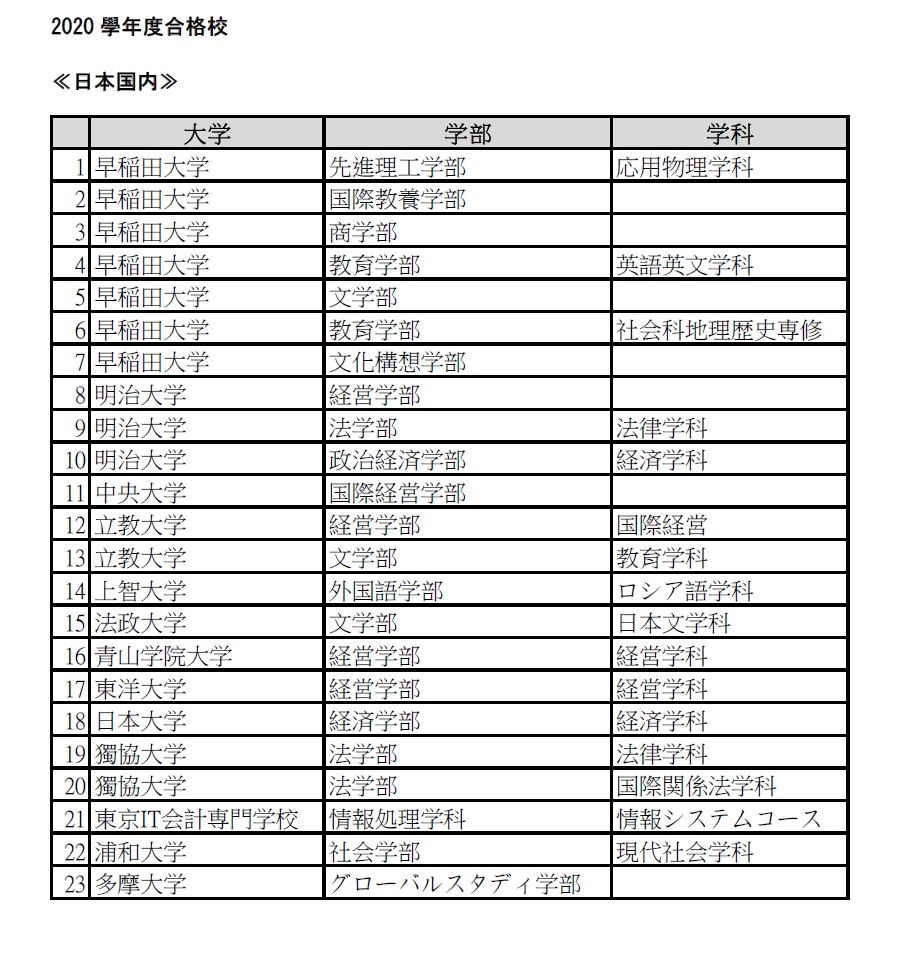 2020 學年度合格校

≪日本国内≫

| | 大学 | 学部 | 学科 |
|---|---|---|---|
| 1 | 早稲田大学 | 先進理工学部 | 応用物理学科 |
| 2 | 早稲田大学 | 国際教養学部 | |
| 3 | 早稲田大学 | 商学部 | |
| 4 | 早稲田大学 | 教育学部 | 英語英文学科 |
| 5 | 早稲田大学 | 文学部 | |
| 6 | 早稲田大学 | 教育学部 | 社会科地理歴史専修 |
| 7 | 早稲田大学 | 文化構想学部 | |
| 8 | 明治大学 | 経営学部 | |
| 9 | 明治大学 | 法学部 | 法律学科 |
| 10 | 明治大学 | 政治経済学部 | 経済学科 |
| 11 | 中央大学 | 国際経営学部 | |
| 12 | 立教大学 | 経営学部 | 国際経営 |
| 13 | 立教大学 | 文学部 | 教育学科 |
| 14 | 上智大学 | 外国語学部 | ロシア語学科 |
| 15 | 法政大学 | 文学部 | 日本文学科 |
| 16 | 青山学院大学 | 経営学部 | 経営学科 |
| 17 | 東洋大学 | 経営学部 | 経営学科 |
| 18 | 日本大学 | 経済学部 | 経済学科 |
| 19 | 獨協大学 | 法学部 | 法律学科 |
| 20 | 獨協大学 | 法学部 | 国際関係法学科 |
| 21 | 東京IT会計専門学校 | 情報処理学科 | 情報システムコース |
| 22 | 浦和大学 | 社会学部 | 現代社会学科 |
| 23 | 多摩大学 | グローバルスタディ学部 | |